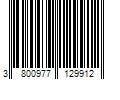 3 800977 129912